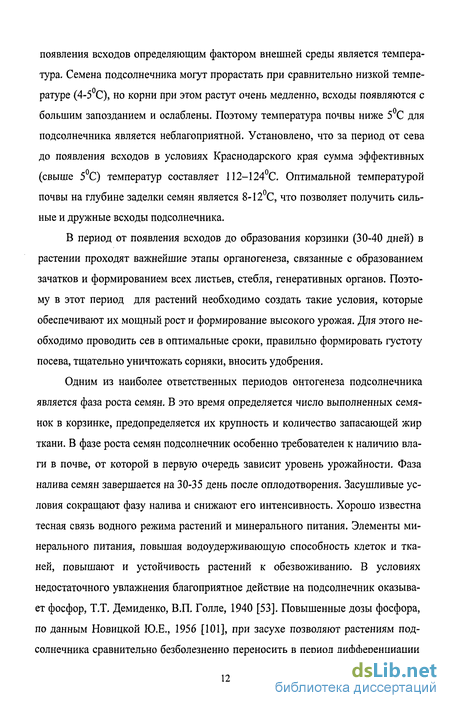 появления всходов определяющим фактором внешней среды является температура. Семена подсолнечника могут прорастать при сравнительно низкой температуре (4-5$^0$С), но корни при этом растут очень медленно, всходы появляются с большим запозданием и ослаблены. Поэтому температура почвы ниже 5$^0$С для подсолнечника является неблагоприятной. Установлено, что за период от сева до появления всходов в условиях Краснодарского края сумма эффективных (свыше 5$^0$С) температур составляет 112–124$^0$С. Оптимальной температурой почвы на глубине заделки семян является 8-12$^0$С, что позволяет получить сильные и дружные всходы подсолнечника.

В период от появления всходов до образования корзинки (30-40 дней) в растении проходят важнейшие этапы органогенеза, связанные с образованием зачатков и формированием всех листьев, стебля, генеративных органов. Поэтому в этот период для растений необходимо создать такие условия, которые обеспечивают их мощный рост и формирование высокого урожая. Для этого необходимо проводить сев в оптимальные сроки, правильно формировать густоту посева, тщательно уничтожать сорняки, вносить удобрения.

Одним из наиболее ответственных периодов онтогенеза подсолнечника является фаза роста семян. В это время определяется число выполненных семянок в корзинке, предопределяется их крупность и количество запасающей жир ткани. В фазе роста семян подсолнечник особенно требователен к наличию влаги в почве, от которой в первую очередь зависит уровень урожайности. Фаза налива семян завершается на 30-35 день после оплодотворения. Засушливые условия сокращают фазу налива и снижают его интенсивность. Хорошо известна тесная связь водного режима растений и минерального питания. Элементы минерального питания, повышая водоудерживающую способность клеток и тканей, повышают и устойчивость растений к обезвоживанию. В условиях недостаточного увлажнения благоприятное действие на подсолнечник оказывает фосфор, Т.Т. Демиденко, В.П. Голле, 1940 [53]. Повышенные дозы фосфора, по данным Новицкой Ю.Е., 1956 [101], при засухе позволяют растениям подсолнечника сравнительно безболезненно переносить в период дифференциации

12

dsLib.net
библиотека диссертаций